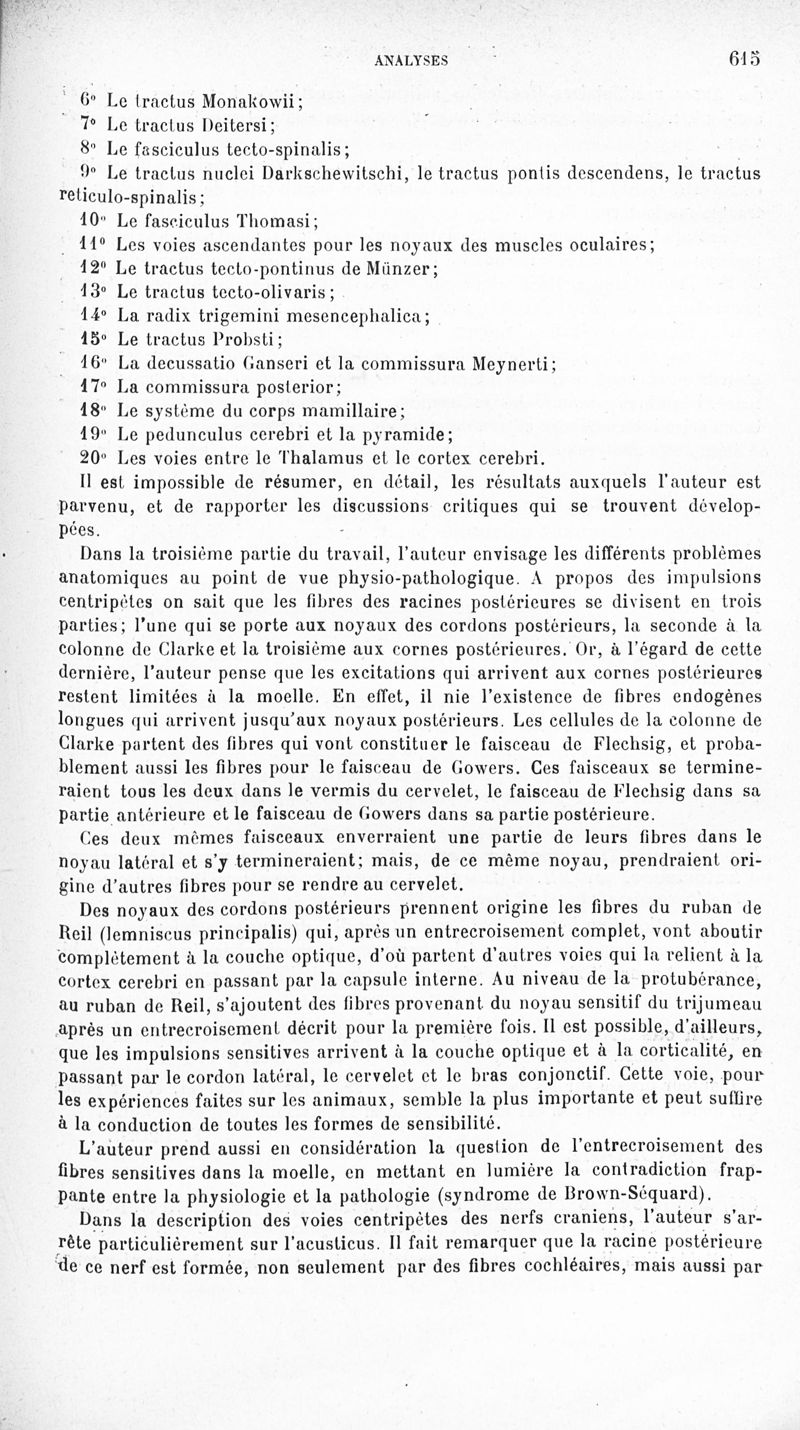 ANALYSES 615

6° Le tractus Monakowii;
7° Le tractus Deitersi;
8° Le fasciculus tecto-spinalis;
9° Le tractus nuclei Darkschewitschi, le tractus pontis descendens, le tractus reticulo-spinalis;
10° Le fasciculus Thomasi;
11° Les voies ascendantes pour les noyaux des muscles oculaires;
12° Le tractus tecto-pontinus de Münzer;
13° Le tractus tecto-olivaris;
14° La radix trigemini mesencephalica;
15° Le tractus Probsti;
16° La decussatio Ganseri et la commissura Meynerti;
17° La commissura posterior;
18° Le système du corps mamillaire;
19° Le pedunculus cerebri et la pyramide;
20° Les voies entre le Thalamus et le cortex cerebri.

Il est impossible de résumer, en détail, les résultats auxquels l'auteur est parvenu, et de rapporter les discussions critiques qui se trouvent développées.

Dans la troisième partie du travail, l'auteur envisage les différents problèmes anatomiques au point de vue physio-pathologique. A propos des impulsions centripètes on sait que les fibres des racines postérieures se divisent en trois parties; l'une qui se porte aux noyaux des cordons postérieurs, la seconde à la colonne de Clarke et la troisième aux cornes postérieures. Or, à l'égard de cette dernière, l'auteur pense que les excitations qui arrivent aux cornes postérieures restent limitées à la moelle. En effet, il nie l'existence de fibres endogènes longues qui arrivent jusqu'aux noyaux postérieurs. Les cellules de la colonne de Clarke partent des fibres qui vont constituer le faisceau de Flechsig, et probablement aussi les fibres pour le faisceau de Gowers. Ces faisceaux se termineraient tous les deux dans le vermis du cervelet, le faisceau de Flechsig dans sa partie antérieure et le faisceau de Gowers dans sa partie postérieure.

Ces deux mêmes faisceaux enverraient une partie de leurs fibres dans le noyau latéral et s'y termineraient; mais, de ce même noyau, prendraient origine d'autres fibres pour se rendre au cervelet.

Des noyaux des cordons postérieurs prennent origine les fibres du ruban de Reil (lemniscus principalis) qui, après un entrecroisement complet, vont aboutir complètement à la couche optique, d'où partent d'autres voies qui la relient à la cortex cerebri en passant par la capsule interne. Au niveau de la protubérance, au ruban de Reil, s'ajoutent des fibres provenant du noyau sensitif du trijumeau après un entrecroisement décrit pour la première fois. Il est possible, d'ailleurs, que les impulsions sensitives arrivent à la couche optique et à la corticalité, en passant par le cordon latéral, le cervelet et le bras conjonctif. Cette voie, pour les expériences faites sur les animaux, semble la plus importante et peut suffire à la conduction de toutes les formes de sensibilité.

L'auteur prend aussi en considération la question de l'entrecroisement des fibres sensitives dans la moelle, en mettant en lumière la contradiction frappante entre la physiologie et la pathologie (syndrome de Brown-Séquard).

Dans la description des voies centripètes des nerfs craniens, l'auteur s'arrête particulièrement sur l'acusticus. Il fait remarquer que la racine postérieure de ce nerf est formée, non seulement par des fibres cochléaires, mais aussi par